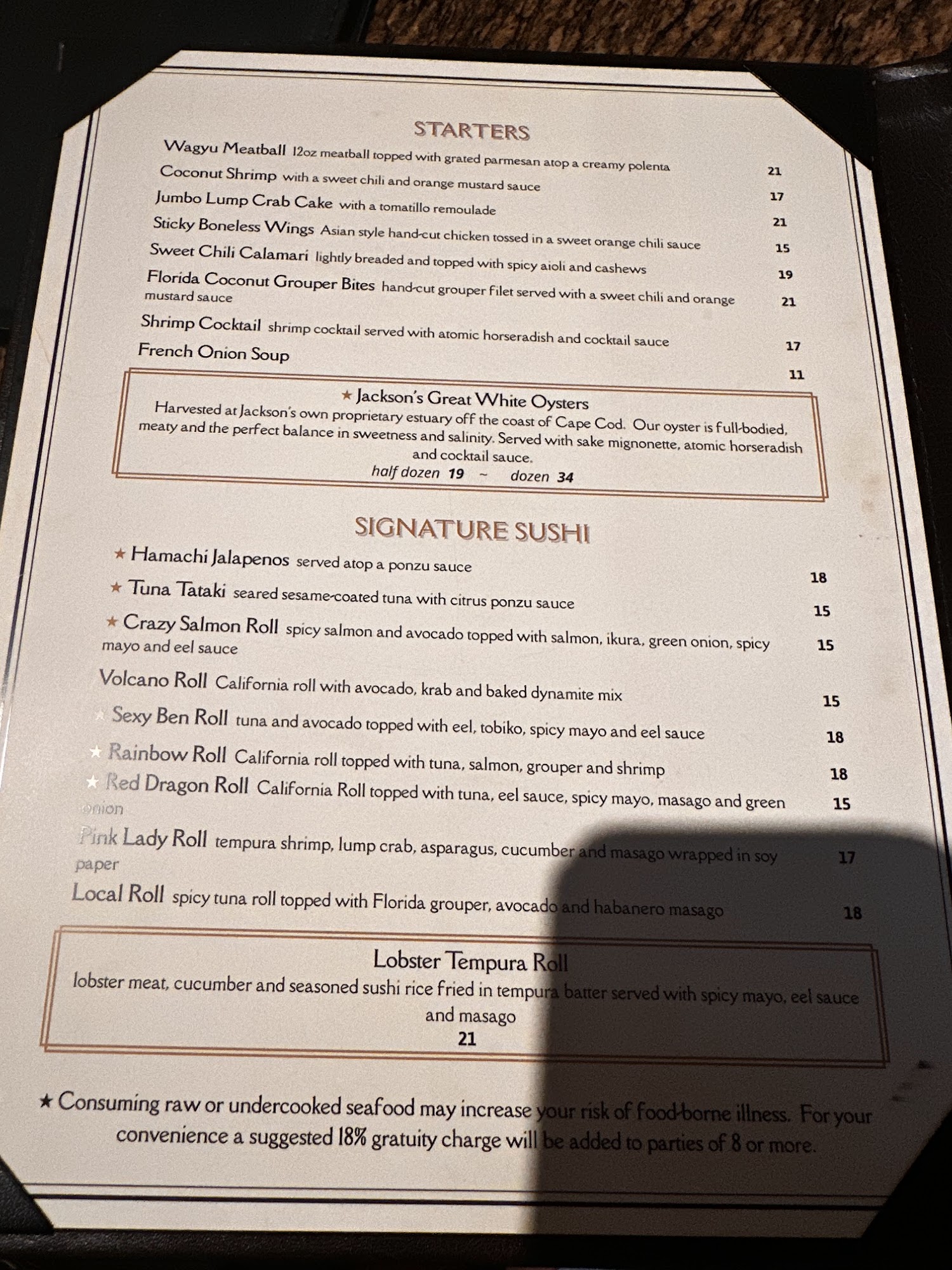 STARTERS

Wagyu Meatball 12oz meatball topped with grated parmesan atop a creamy polenta 21

Coconut Shrimp with a sweet chili and orange mustard sauce 17

Jumbo Lump Crab Cake with a tomatillo remoulade 21

Sticky Boneless Wings Asian style hand-cut chicken tossed in a sweet orange chili sauce 15

Sweet Chili Calamari lightly breaded and topped with spicy aioli and cashews 19

Florida Coconut Grouper Bites hand-cut grouper filet served with a sweet chili and orange mustard sauce 21

Shrimp Cocktail shrimp cocktail served with atomic horseradish and cocktail sauce 17

French Onion Soup 11

★ Jackson's Great White Oysters

Harvested at Jackson's own proprietary estuary off the coast of Cape Cod. Our oyster is full-bodied, meaty and the perfect balance in sweetness and salinity. Served with sake mignonette, atomic horseradish and cocktail sauce.

half dozen 19 ~ dozen 34

SIGNATURE SUSHI

★ Hamachi Jalapenos served atop a ponzu sauce 18

★ Tuna Tataki seared sesame-coated tuna with citrus ponzu sauce 15

★ Crazy Salmon Roll spicy salmon and avocado topped with salmon, ikura, green onion, spicy mayo and eel sauce 15

Volcano Roll California roll with avocado, krab and baked dynamite mix 15

★ Sexy Ben Roll tuna and avocado topped with eel, tobiko, spicy mayo and eel sauce 18

★ Rainbow Roll California roll topped with tuna, salmon, grouper and shrimp 18

★ Red Dragon Roll California Roll topped with tuna, eel sauce, spicy mayo, masago and green onion 15

Pink Lady Roll tempura shrimp, lump crab, asparagus, cucumber and masago wrapped in soy paper 17

Local Roll spicy tuna roll topped with Florida grouper, avocado and habanero masago 18

Lobster Tempura Roll

lobster meat, cucumber and seasoned sushi rice fried in tempura batter served with spicy mayo, eel sauce and masago

21

★ Consuming raw or undercooked seafood may increase your risk of food-borne illness. For your convenience a suggested 18% gratuity charge will be added to parties of 8 or more.